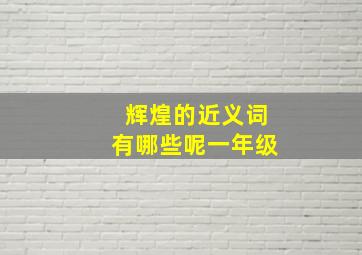 辉煌的近义词
有哪些呢一年级